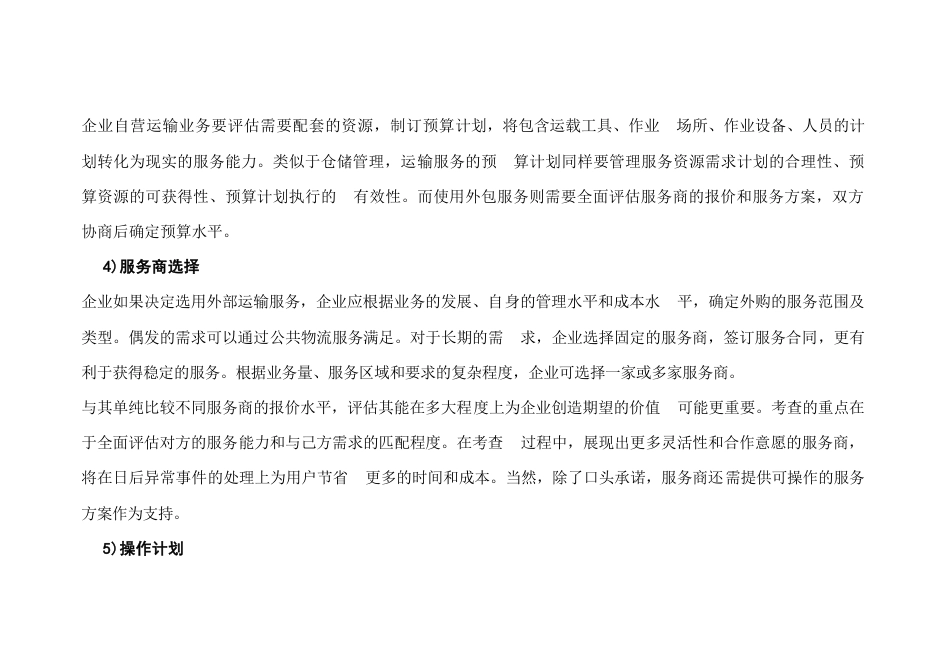 企业自营运输业务要评估需要配套的资源，制订预算计划，将包含运载工具、作业 场所、作业设备、人员的计划转化为现实的服务能力。类似于仓储管理，运输服务的预 算计划同样要管理服务资源需求计划的合理性、预算资源的可获得性、预算计划执行的 有效性。而使用外包服务则需要全面评估服务商的报价和服务方案，双方协商后确定预算水平。

4)服务商选择

企业如果决定选用外部运输服务，企业应根据业务的发展、自身的管理水平和成本水 平，确定外购的服务范围及类型。偶发的需求可以通过公共物流服务满足。对于长期的需 求，企业选择固定的服务商，签订服务合同，更有利于获得稳定的服务。根据业务量、服务区域和要求的复杂程度，企业可选择一家或多家服务商。

与其单纯比较不同服务商的报价水平，评估其能在多大程度上为企业创造期望的价值 可能更重要。考查的重点在于全面评估对方的服务能力和与己方需求的匹配程度。在考查 过程中，展现出更多灵活性和合作意愿的服务商，将在日后异常事件的处理上为用户节省 更多的时间和成本。当然，除了口头承诺，服务商还需提供可操作的服务方案作为支持。

5)操作计划